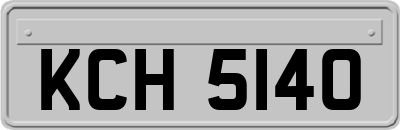 KCH 5140